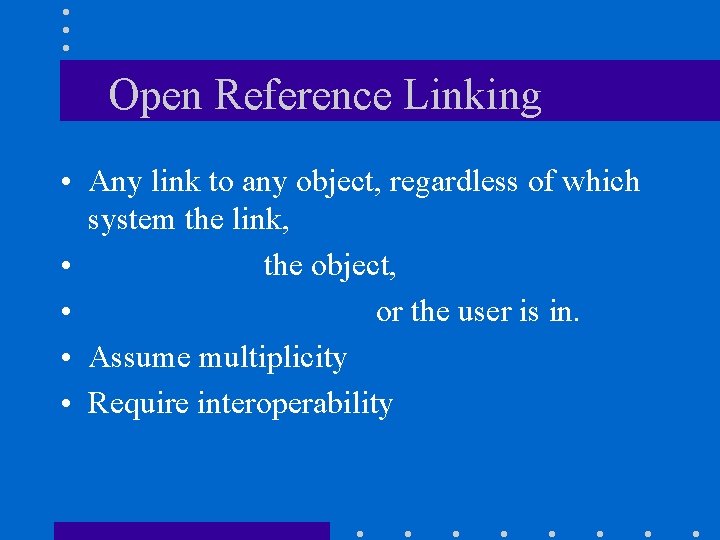 Open Reference Linking

• Any link to any object, regardless of which system the link,

• the object,

• or the user is in.

• Assume multiplicity

• Require interoperability